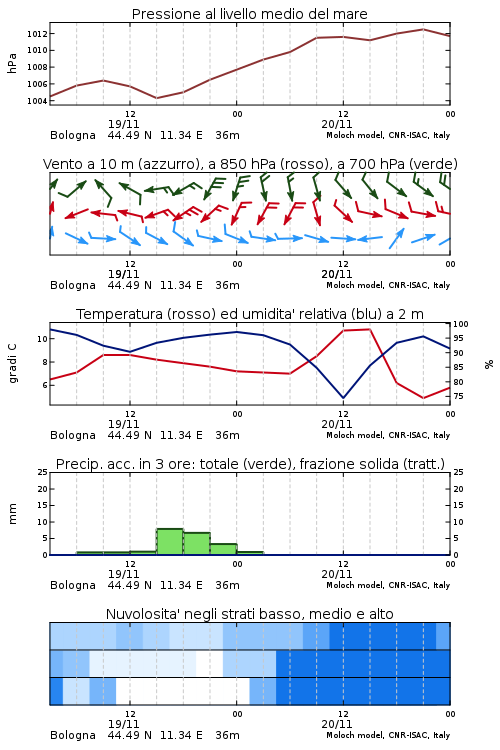 Pressione al livello medio del mare

hPa

1012
1010
1008
1006
1004

12
19/11
00
12
20/11
00

Bologna 44.49 N 11.34 E 36m
Moloch model, CNR-ISAC, Italy

Vento a 10 m (azzurro), a 850 hPa (rosso), a 700 hPa (verde)

12
19/11
00
12
20/11
00

Bologna 44.49 N 11.34 E 36m
Moloch model, CNR-ISAC, Italy

Temperatura (rosso) ed umidita' relativa (blu) a 2 m

gradi C

10
8
6

100
95
90
85
80
75

%

12
19/11
00
12
20/11
00

Bologna 44.49 N 11.34 E 36m
Moloch model, CNR-ISAC, Italy

Precip. acc. in 3 ore: totale (verde), frazione solida (tratt.)

mm

25
20
15
10
5
0

25
20
15
10
5
0

12
19/11
00
12
20/11
00

Bologna 44.49 N 11.34 E 36m
Moloch model, CNR-ISAC, Italy

Nuvolosita' negli strati basso, medio e alto

12
19/11
00
12
20/11
00

Bologna 44.49 N 11.34 E 36m
Moloch model, CNR-ISAC, Italy